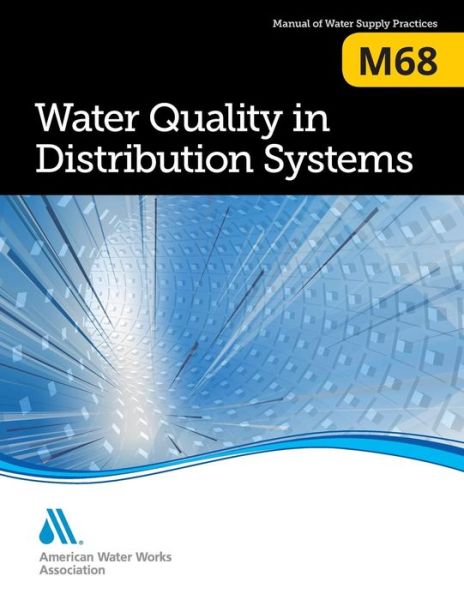 Manual of Water Supply Practices

M68

Water Quality in Distribution Systems

American Water Works Association